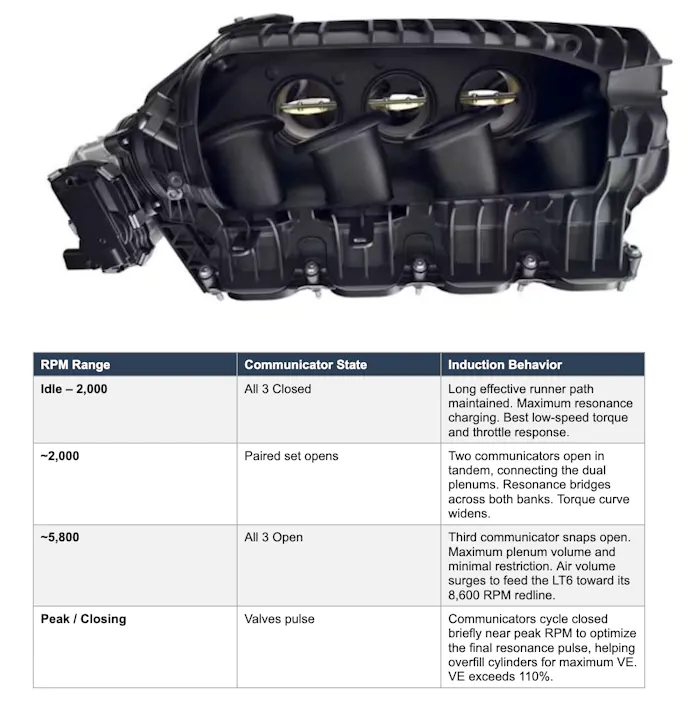 | RPM Range | Communicator State | Induction Behavior |
|---|---|---|
| Idle – 2,000 | All 3 Closed | Long effective runner path maintained. Maximum resonance charging. Best low-speed torque and throttle response. |
| ~2,000 | Paired set opens | Two communicators open in tandem, connecting the dual plenums. Resonance bridges across both banks. Torque curve widens. |
| ~5,800 | All 3 Open | Third communicator snaps open. Maximum plenum volume and minimal restriction. Air volume surges to feed the LT6 toward its 8,600 RPM redline. |
| Peak / Closing | Valves pulse | Communicators cycle closed briefly near peak RPM to optimize the final resonance pulse, helping overfill cylinders for maximum VE. VE exceeds 110%. |